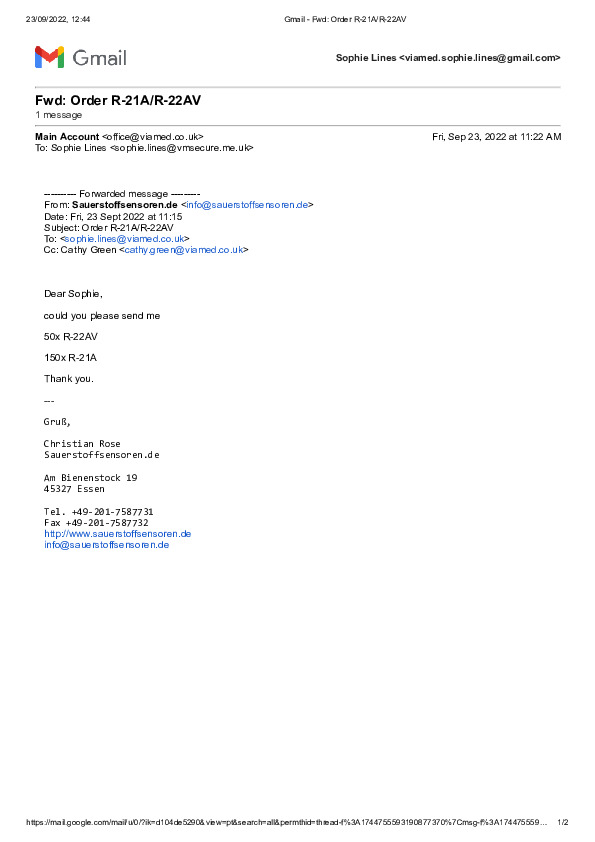 23/09/2022, 12:44

Gmail - Fwd: Order R-21A/R-22AV

Gmail

Sophie Lines <viamed.sophie.lines@gmail.com>

Fwd: Order R-21A/R-22AV
1 message

Main Account <office@viamed.co.uk>
Fri, Sep 23, 2022 at 11:22 AM
To: Sophie Lines <sophie.lines@vmsecure.me.uk>

---------- Forwarded message ---------
From: Sauerstoffsensoren.de <info@sauerstoffsensoren.de>
Date: Fri, 23 Sept 2022 at 11:15
Subject: Order R-21A/R-22AV
To: <sophie.lines@viamed.co.uk>
Cc: Cathy Green <cathy.green@viamed.co.uk>

Dear Sophie,

could you please send me

50x R-22AV

150x R-21A

Thank you.

---

Gruß,

Christian Rose
Sauerstoffsensoren.de

Am Bienenstock 19
45327 Essen

Tel. +49-201-7587731
Fax +49-201-7587732
http://www.sauerstoffsensoren.de
info@sauerstoffsensoren.de

https://mail.google.com/mail/u/0/?ik=d104de5290&view=pt&search=all&permthid=thread-f%3A1744755593190877370%7Cmsg-f%3A174475559…
1/2